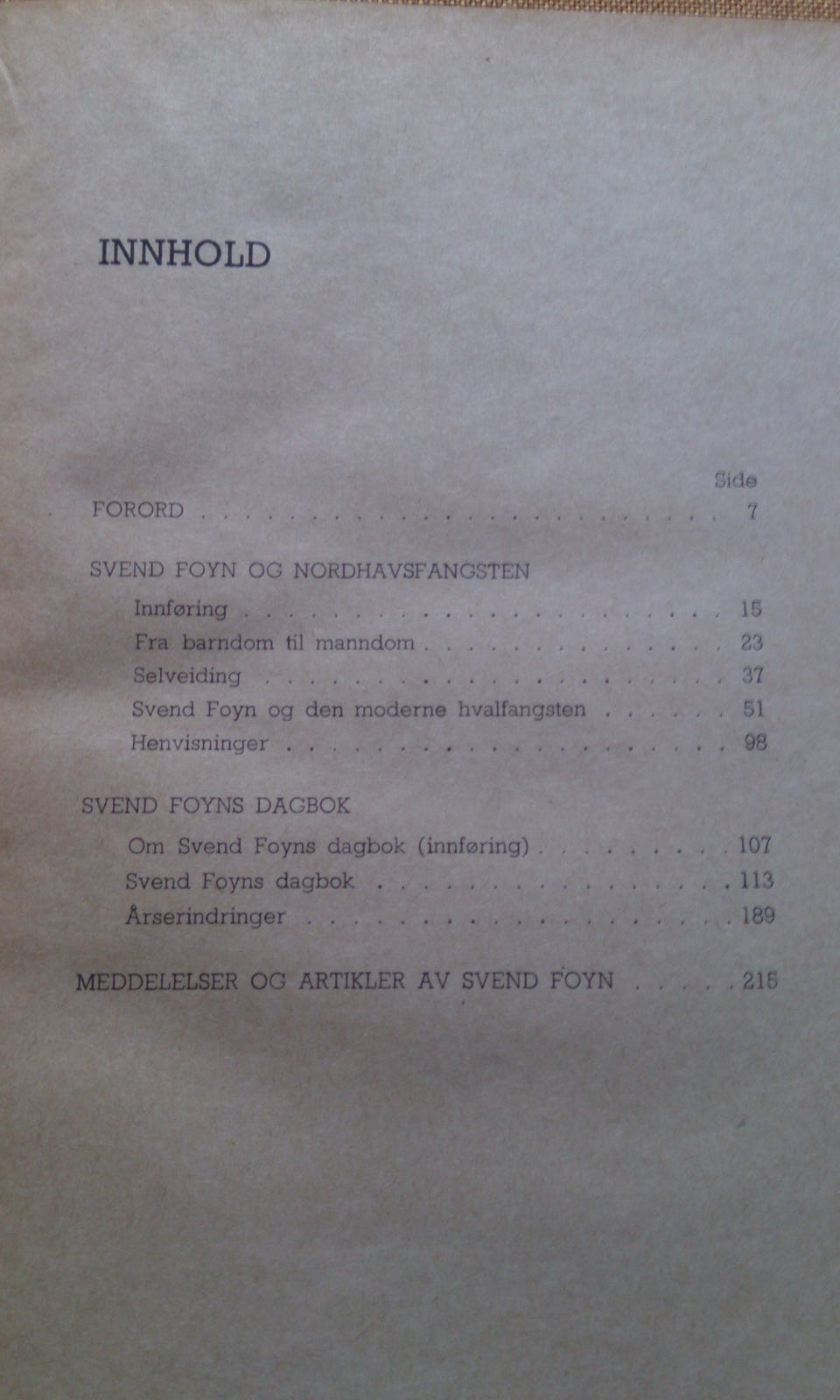 INNHOLD

Side

FORORD 7

SVEND FOYN OG NORDHAVSFANGSTEN

Innføring 15

Fra barndom til manndom 23

Selveiding 37

Svend Foyn og den moderne hvalfangsten 51

Henvisninger 98

SVEND FOYNS DAGBOK

Om Svend Foyns dagbok (innføring) 107

Svend Foyns dagbok 113

Årserindringer 189

MEDDELELSER OG ARTIKLER AV SVEND FOYN 215